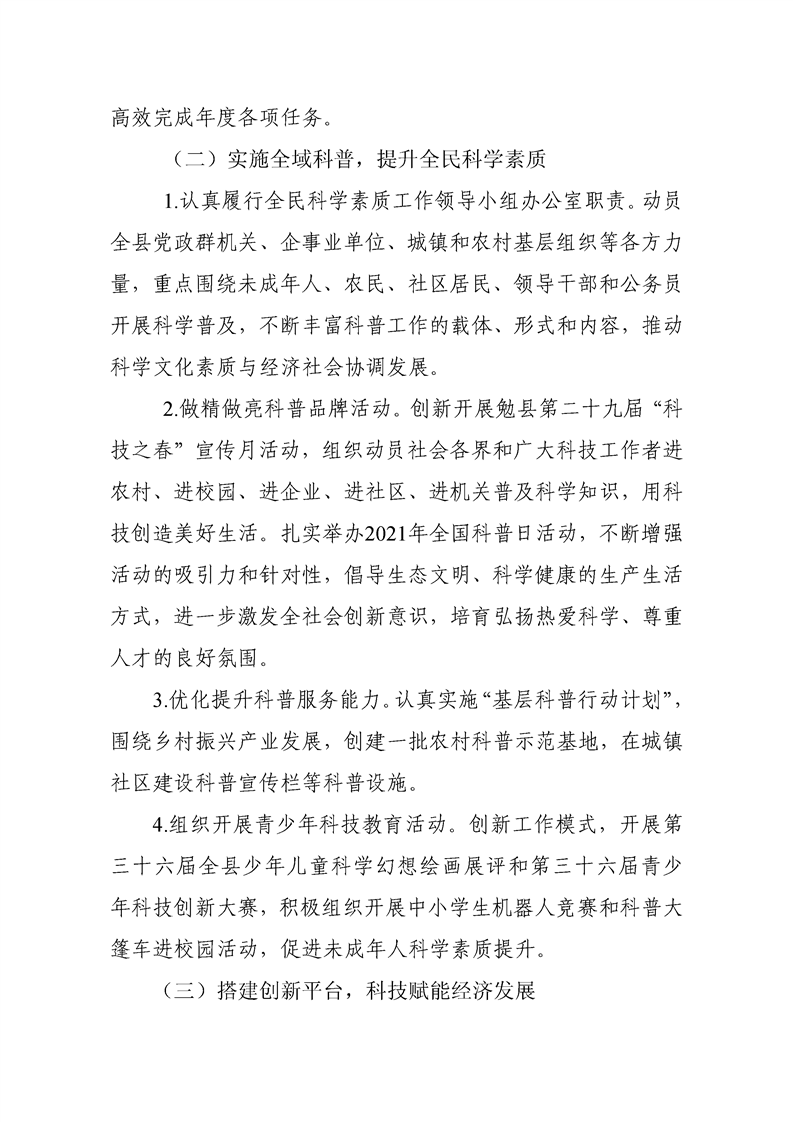 高效完成年度各项任务。

（二）实施全域科普，提升全民科学素质

1.认真履行全民科学素质工作领导小组办公室职责。动员全县党政群机关、企事业单位、城镇和农村基层组织等各方力量，重点围绕未成年人、农民、社区居民、领导干部和公务员开展科学普及，不断丰富科普工作的载体、形式和内容，推动科学文化素质与经济社会协调发展。

2.做精做亮科普品牌活动。创新开展勉县第二十九届“科技之春”宣传月活动，组织动员社会各界和广大科技工作者进农村、进校园、进企业、进社区、进机关普及科学知识，用科技创造美好生活。扎实举办2021年全国科普日活动，不断增强活动的吸引力和针对性，倡导生态文明、科学健康的生产生活方式，进一步激发全社会创新意识，培育弘扬热爱科学、尊重人才的良好氛围。

3.优化提升科普服务能力。认真实施“基层科普行动计划”，围绕乡村振兴产业发展，创建一批农村科普示范基地，在城镇社区建设科普宣传栏等科普设施。

4.组织开展青少年科技教育活动。创新工作模式，开展第三十六届全县少年儿童科学幻想绘画展评和第三十六届青少年科技创新大赛，积极组织开展中小学生机器人竞赛和科普大篷车进校园活动，促进未成年人科学素质提升。

（三）搭建创新平台，科技赋能经济发展